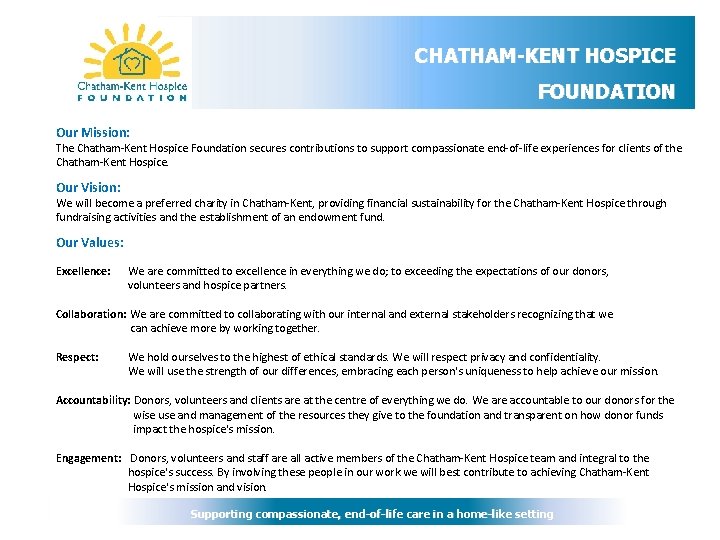 Chatham-Kent Hospice
FOUNDATION

CHATHAM-KENT HOSPICE
FOUNDATION

Our Mission:
The Chatham-Kent Hospice Foundation secures contributions to support compassionate end-of-life experiences for clients of the Chatham-Kent Hospice.

Our Vision:
We will become a preferred charity in Chatham-Kent, providing financial sustainability for the Chatham-Kent Hospice through fundraising activities and the establishment of an endowment fund.

Our Values:

Excellence: We are committed to excellence in everything we do; to exceeding the expectations of our donors, volunteers and hospice partners.

Collaboration: We are committed to collaborating with our internal and external stakeholders recognizing that we can achieve more by working together.

Respect: We hold ourselves to the highest of ethical standards. We will respect privacy and confidentiality. We will use the strength of our differences, embracing each person's uniqueness to help achieve our mission.

Accountability: Donors, volunteers and clients are at the centre of everything we do. We are accountable to our donors for the wise use and management of the resources they give to the foundation and transparent on how donor funds impact the hospice's mission.

Engagement: Donors, volunteers and staff are all active members of the Chatham-Kent Hospice team and integral to the hospice's success. By involving these people in our work we will best contribute to achieving Chatham-Kent Hospice's mission and vision.

Supporting compassionate, end-of-life care in a home-like setting